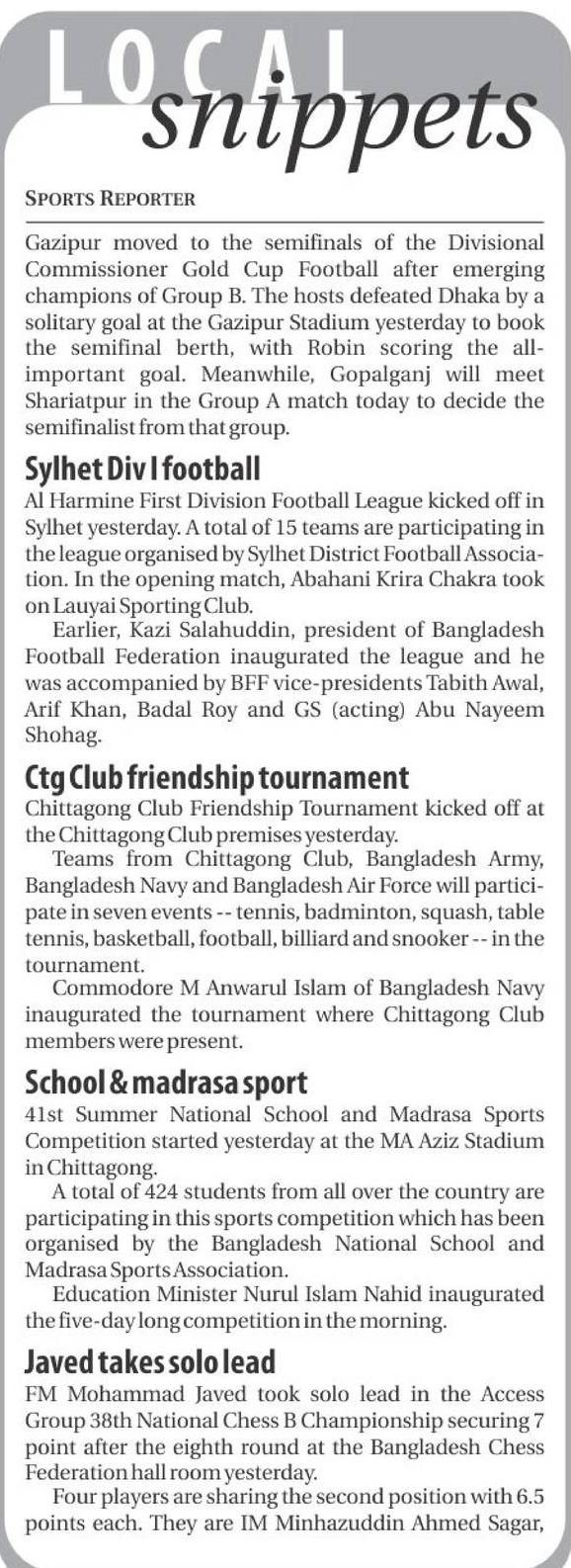 LOCAL snippets

SPORTS REPORTER

Gazipur moved to the semifinals of the Divisional Commissioner Gold Cup Football after emerging champions of Group B. The hosts defeated Dhaka by a solitary goal at the Gazipur Stadium yesterday to book the semifinal berth, with Robin scoring the all-important goal. Meanwhile, Gopalganj will meet Shariatpur in the Group A match today to decide the semifinalist from that group.

Sylhet Div I football

Al Harmine First Division Football League kicked off in Sylhet yesterday. A total of 15 teams are participating in the league organised by Sylhet District Football Association. In the opening match, Abahani Krira Chakra took on Lauyai Sporting Club.

Earlier, Kazi Salahuddin, president of Bangladesh Football Federation inaugurated the league and he was accompanied by BFF vice-presidents Tabith Awal, Arif Khan, Badal Roy and GS (acting) Abu Nayeem Shohag.

Ctg Club friendship tournament

Chittagong Club Friendship Tournament kicked off at the Chittagong Club premises yesterday.

Teams from Chittagong Club, Bangladesh Army, Bangladesh Navy and Bangladesh Air Force will participate in seven events -- tennis, badminton, squash, table tennis, basketball, football, billiard and snooker -- in the tournament.

Commodore M Anwarul Islam of Bangladesh Navy inaugurated the tournament where Chittagong Club members were present.

School & madrasa sport

41st Summer National School and Madrasa Sports Competition started yesterday at the MA Aziz Stadium in Chittagong.

A total of 424 students from all over the country are participating in this sports competition which has been organised by the Bangladesh National School and Madrasa Sports Association.

Education Minister Nurul Islam Nahid inaugurated the five-day long competition in the morning.

Javed takes solo lead

FM Mohammad Javed took solo lead in the Access Group 38th National Chess B Championship securing 7 point after the eighth round at the Bangladesh Chess Federation hall room yesterday.

Four players are sharing the second position with 6.5 points each. They are IM Minhazuddin Ahmed Sagar,